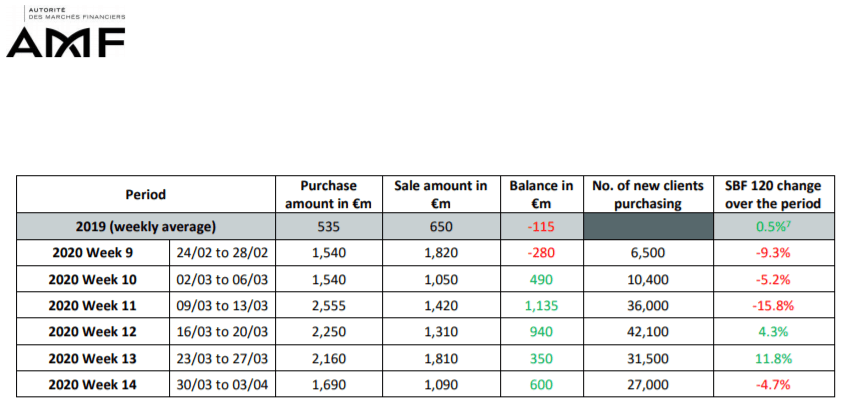 AUTORITÉ
DES MARCHÉS FINANCIERS
AMF

| Period | | Purchase amount in €m | Sale amount in €m | Balance in €m | No. of new clients purchasing | SBF 120 change over the period |
|---|---|---|---|---|---|---|
| 2019 (weekly average) | | 535 | 650 | -115 | | 0.5%$^7$ |
| 2020 Week 9 | 24/02 to 28/02 | 1,540 | 1,820 | -280 | 6,500 | -9.3% |
| 2020 Week 10 | 02/03 to 06/03 | 1,540 | 1,050 | 490 | 10,400 | -5.2% |
| 2020 Week 11 | 09/03 to 13/03 | 2,555 | 1,420 | 1,135 | 36,000 | -15.8% |
| 2020 Week 12 | 16/03 to 20/03 | 2,250 | 1,310 | 940 | 42,100 | 4.3% |
| 2020 Week 13 | 23/03 to 27/03 | 2,160 | 1,810 | 350 | 31,500 | 11.8% |
| 2020 Week 14 | 30/03 to 03/04 | 1,690 | 1,090 | 600 | 27,000 | -4.7% |